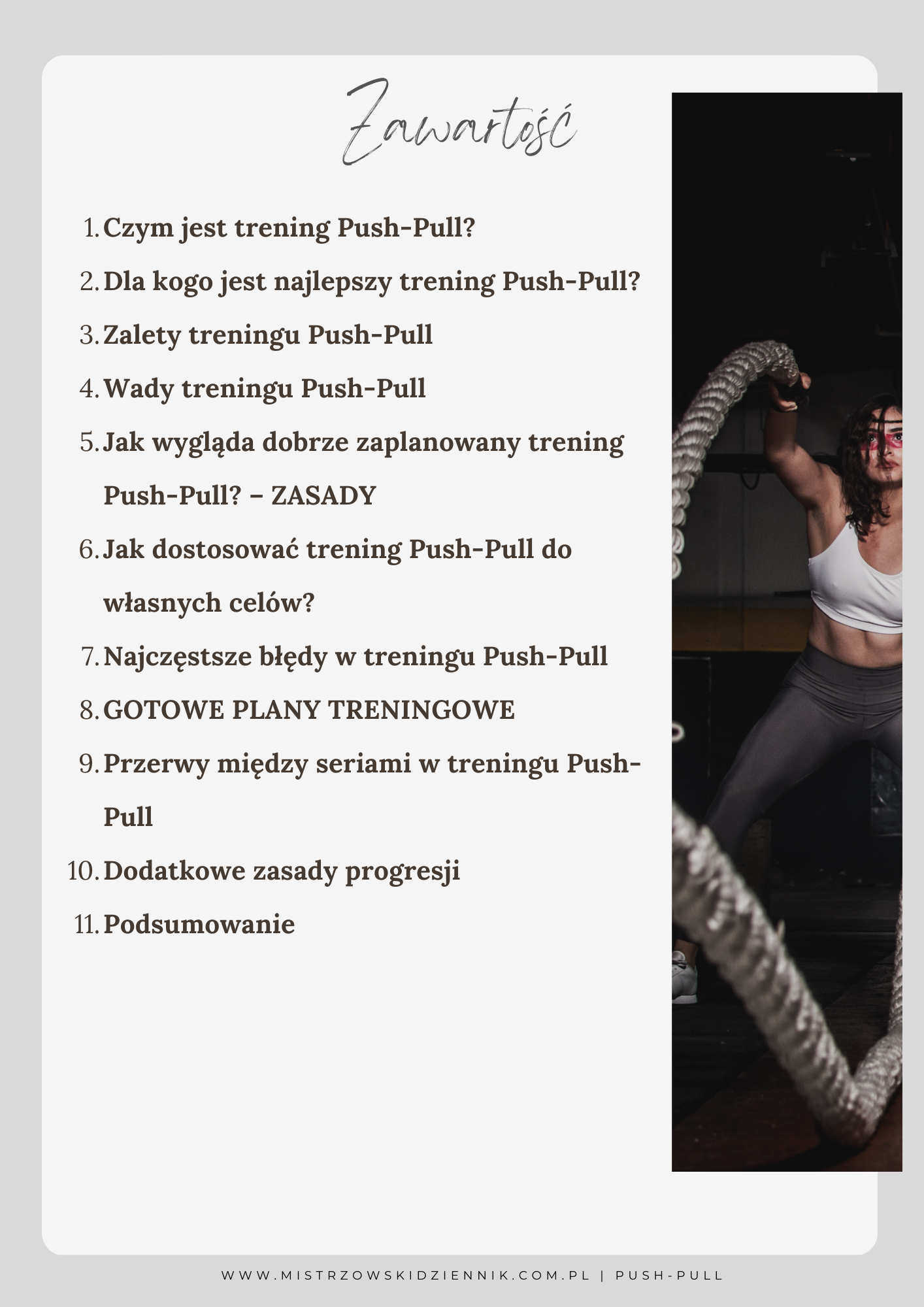 Zawartość

1. Czym jest trening Push-Pull?
2. Dla kogo jest najlepszy trening Push-Pull?
3. Zalety treningu Push-Pull
4. Wady treningu Push-Pull
5. Jak wygląda dobrze zaplanowany trening Push-Pull? – ZASADY
6. Jak dostosować trening Push-Pull do własnych celów?
7. Najczęstsze błędy w treningu Push-Pull
8. GOTOWE PLANY TRENINGOWE
9. Przerwy między seriami w treningu Push-Pull
10. Dodatkowe zasady progresji
11. Podsumowanie

WWW.MISTRZOWSKIDZIENNIK.COM.PL | PUSH-PULL